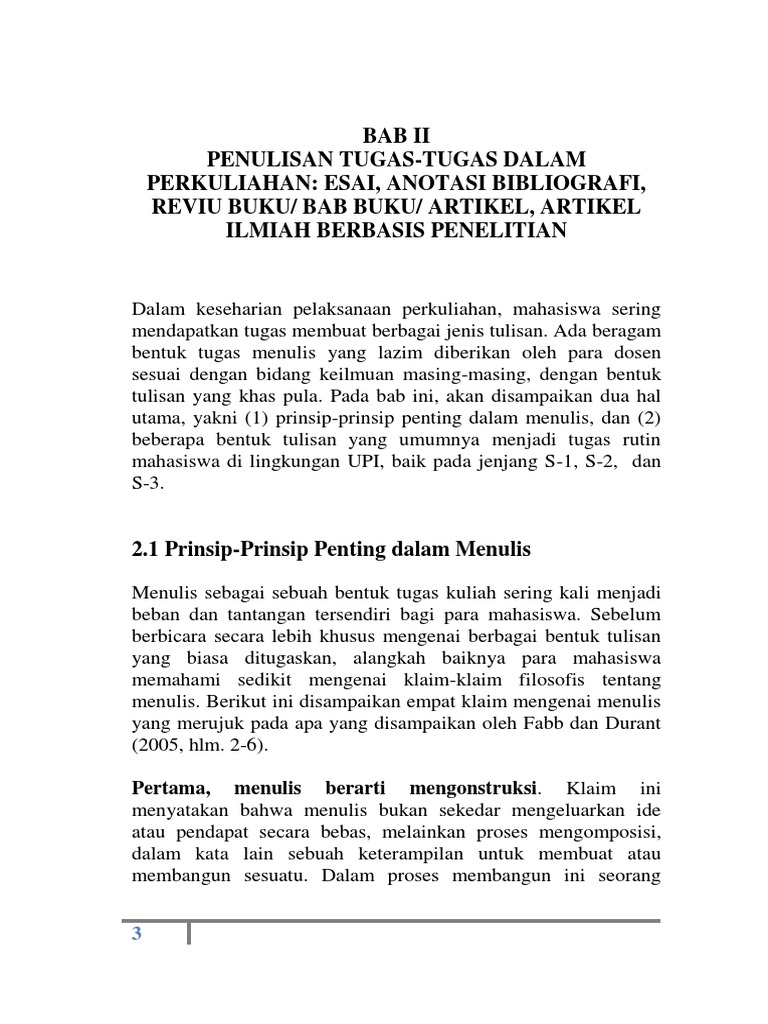 BAB II
PENULISAN TUGAS-TUGAS DALAM PERKULIAHAN: ESAI, ANOTASI BIBLIOGRAFI, REVIU BUKU/ BAB BUKU/ ARTIKEL, ARTIKEL ILMIAH BERBASIS PENELITIAN

Dalam keseharian pelaksanaan perkuliahan, mahasiswa sering mendapatkan tugas membuat berbagai jenis tulisan. Ada beragam bentuk tugas menulis yang lazim diberikan oleh para dosen sesuai dengan bidang keilmuan masing-masing, dengan bentuk tulisan yang khas pula. Pada bab ini, akan disampaikan dua hal utama, yakni (1) prinsip-prinsip penting dalam menulis, dan (2) beberapa bentuk tulisan yang umumnya menjadi tugas rutin mahasiswa di lingkungan UPI, baik pada jenjang S-1, S-2, dan S-3.

2.1 Prinsip-Prinsip Penting dalam Menulis

Menulis sebagai sebuah bentuk tugas kuliah sering kali menjadi beban dan tantangan tersendiri bagi para mahasiswa. Sebelum berbicara secara lebih khusus mengenai berbagai bentuk tulisan yang biasa ditugaskan, alangkah baiknya para mahasiswa memahami sedikit mengenai klaim-klaim filosofis tentang menulis. Berikut ini disampaikan empat klaim mengenai menulis yang merujuk pada apa yang disampaikan oleh Fabb dan Durant (2005, hlm. 2-6).

Pertama, menulis berarti mengonstruksi. Klaim ini menyatakan bahwa menulis bukan sekedar mengeluarkan ide atau pendapat secara bebas, melainkan proses mengomposisi, dalam kata lain sebuah keterampilan untuk membuat atau membangun sesuatu. Dalam proses membangun ini seorang

3